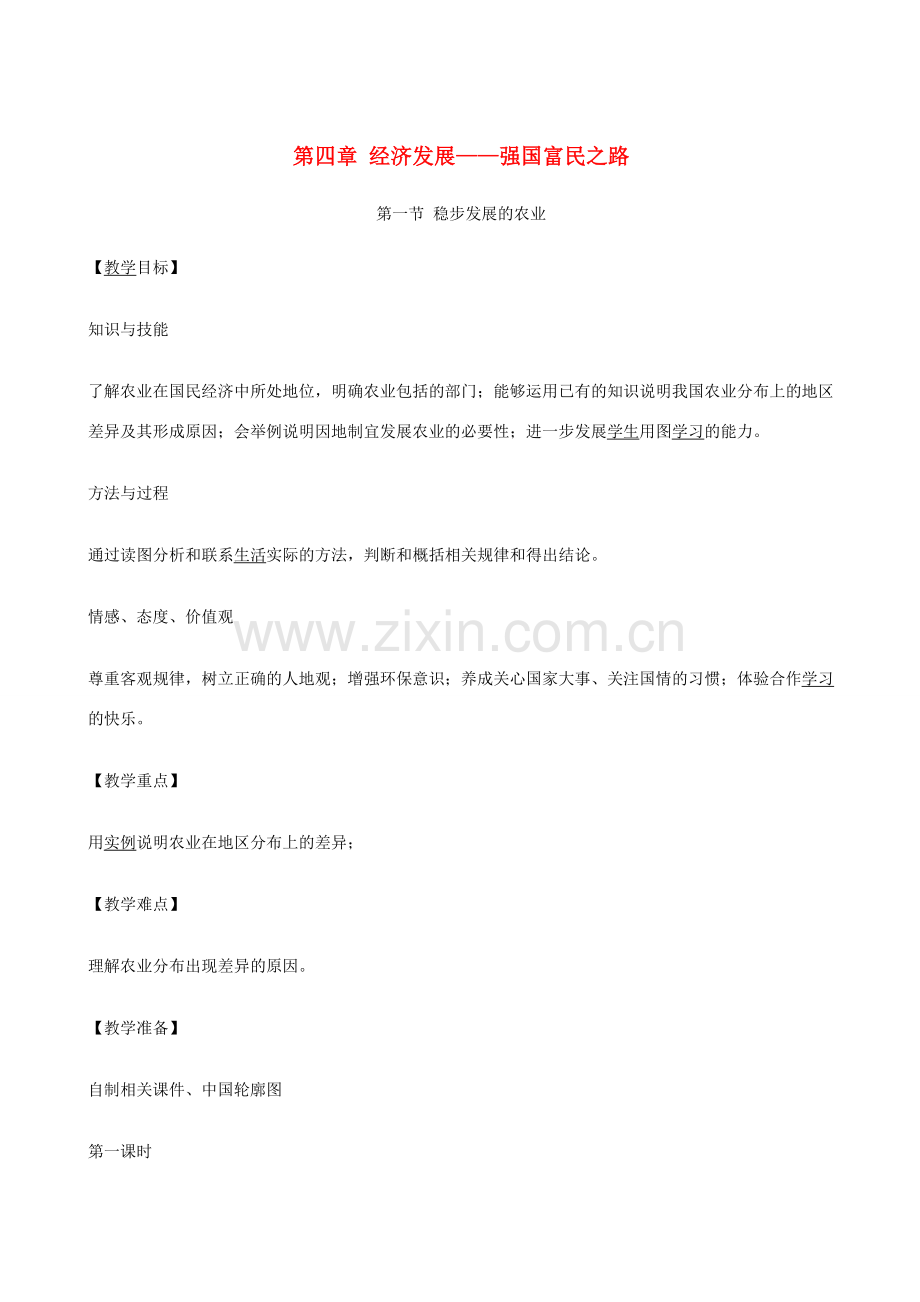 第四章 经济发展——强国富民之路

第一节 稳步发展的农业

【教学目标】

知识与技能

了解农业在国民经济中所处地位，明确农业包括的部门；能够运用已有的知识说明我国农业分布上的地区差异及其形成原因；会举例说明因地制宜发展农业的必要性；进一步发展学生用图学习的能力。

方法与过程

通过读图分析和联系生活实际的方法，判断和概括相关规律和得出结论。

情感、态度、价值观

尊重客观规律，树立正确的人地观；增强环保意识；养成关心国家大事、关注国情的习惯；体验合作学习的快乐。

【教学重点】

用实例说明农业在地区分布上的差异；

【教学难点】

理解农业分布出现差异的原因。

【教学准备】

自制相关课件、中国轮廓图

第一课时

www.zixin.com.cn